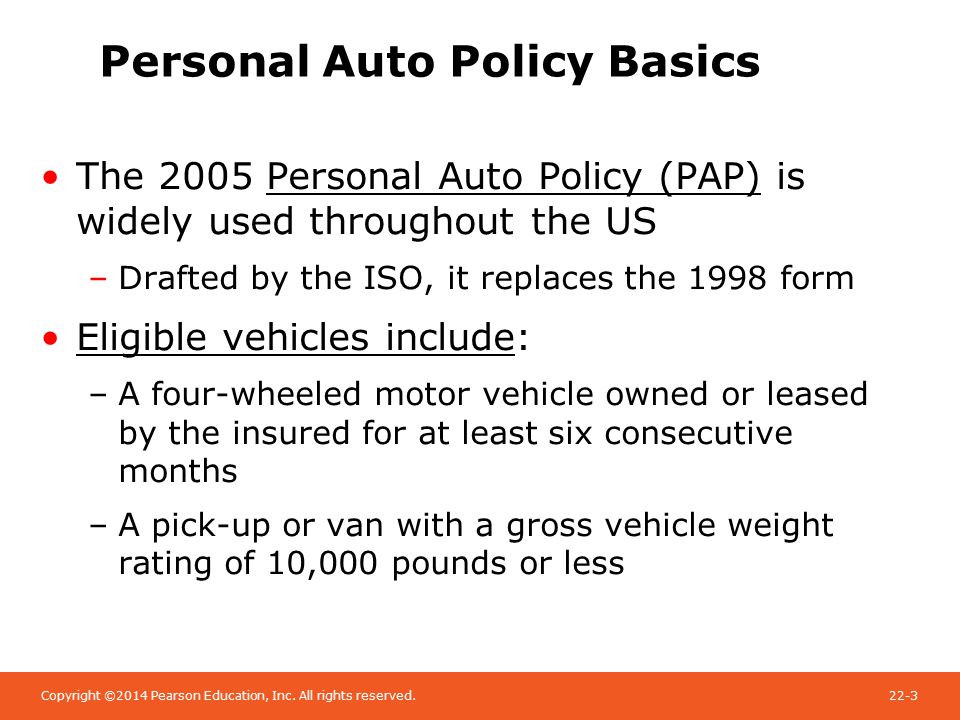 Personal Auto Policy Basics

• The 2005 Personal Auto Policy (PAP) is widely used throughout the US

– Drafted by the ISO, it replaces the 1998 form

• Eligible vehicles include:

– A four-wheeled motor vehicle owned or leased by the insured for at least six consecutive months

– A pick-up or van with a gross vehicle weight rating of 10,000 pounds or less

Copyright ©2014 Pearson Education, Inc. All rights reserved.

22-3